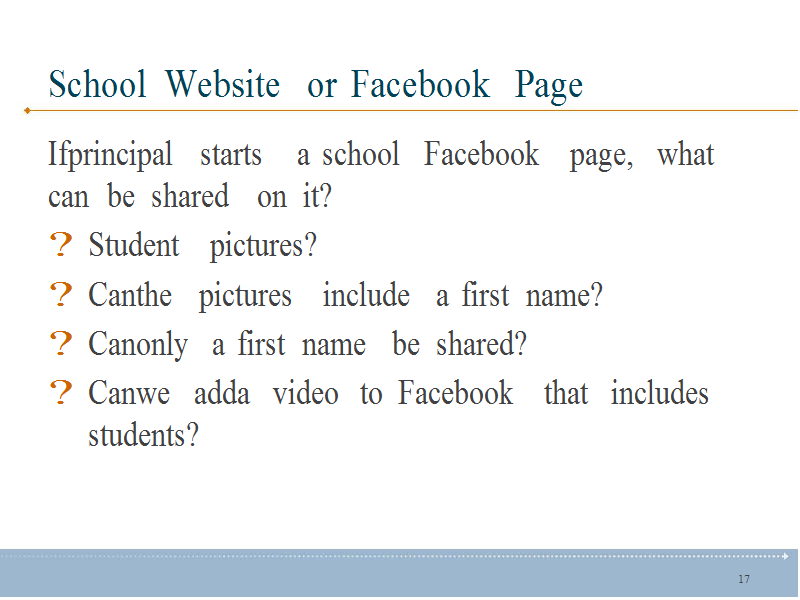 School Website or Facebook Page

Ifprincipal starts a school Facebook page, what can be shared on it?

? Student pictures?

? Canthe pictures include a first name?

? Canonly a first name be shared?

? Canwe adda video to Facebook that includes students?

17